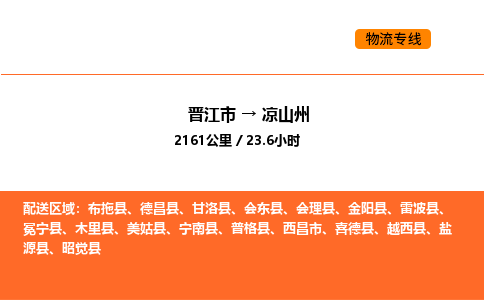 物流专线

晋江市 → 凉山州
2161公里 / 23.6小时

配送区域：布拖县、德昌县、甘洛县、会东县、会理县、金阳县、雷波县、冕宁县、木里县、美姑县、宁南县、普格县、西昌市、喜德县、越西县、盐源县、昭觉县